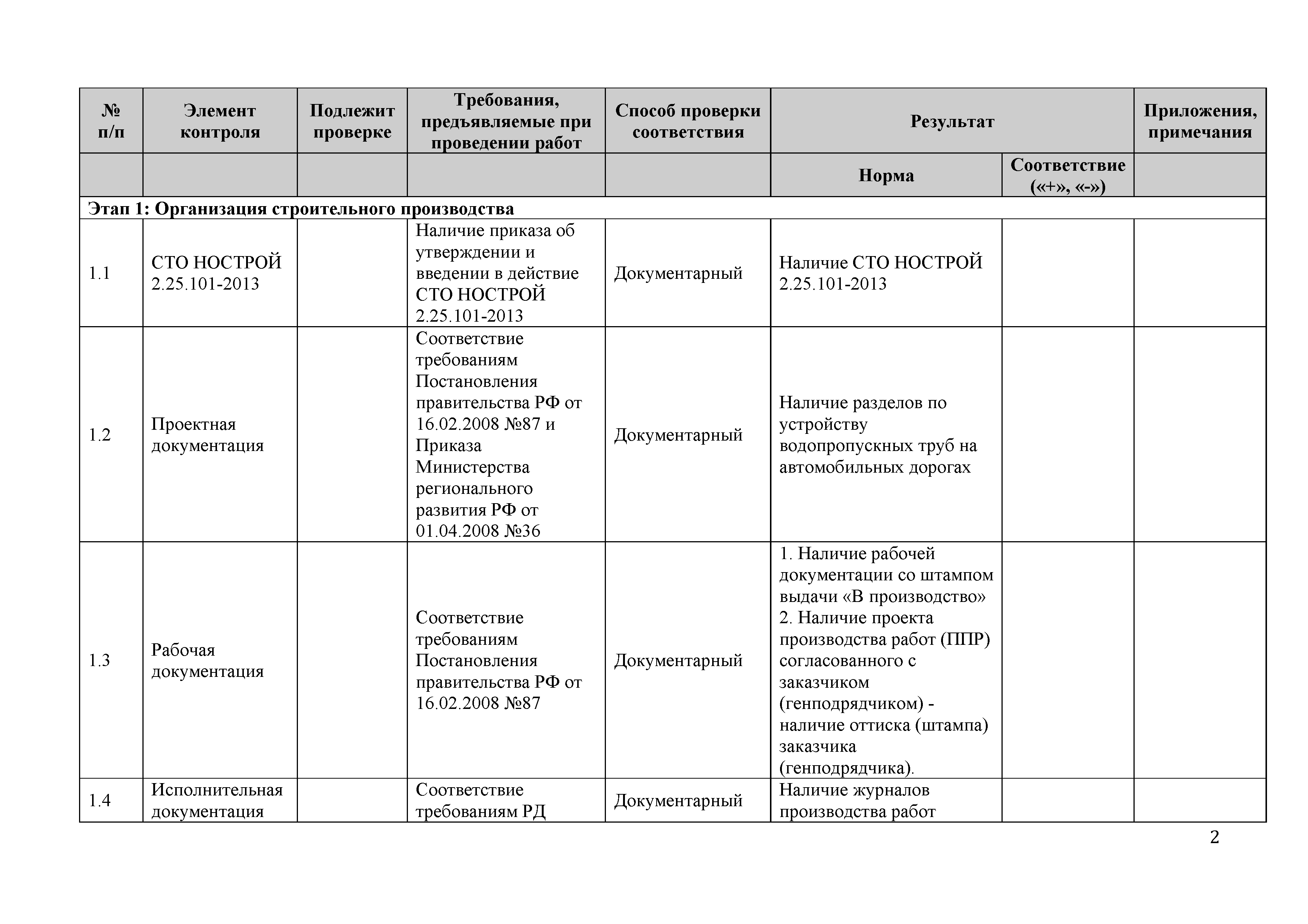 | № п/п | Элемент контроля | Подлежит проверке | Требования, предъявляемые при проведении работ | Способ проверки соответствия | Результат | | Приложения, примечания |
|---|---|---|---|---|---|---|---|
| | | | | | Норма | Соответствие («+», «-») | |
| Этап 1: Организация строительного производства | | | | | | | |
| 1.1 | СТО НОСТРОЙ 2.25.101-2013 | | Наличие приказа об утверждении и введении в действие СТО НОСТРОЙ 2.25.101-2013 | Документарный | Наличие СТО НОСТРОЙ 2.25.101-2013 | | |
| 1.2 | Проектная документация | | Соответствие требованиям Постановления правительства РФ от 16.02.2008 №87 и Приказа Министерства регионального развития РФ от 01.04.2008 №36 | Документарный | Наличие разделов по устройству водопропускных труб на автомобильных дорогах | | |
| 1.3 | Рабочая документация | | Соответствие требованиям Постановления правительства РФ от 16.02.2008 №87 | Документарный | 1. Наличие рабочей документации со штампом выдачи «В производство» 2. Наличие проекта производства работ (ППР) согласованного с заказчиком (генподрядчиком) - наличие оттиска (штампа) заказчика (генподрядчика). | | |
| 1.4 | Исполнительная документация | | Соответствие требованиям РД | Документарный | Наличие журналов производства работ | | |

2